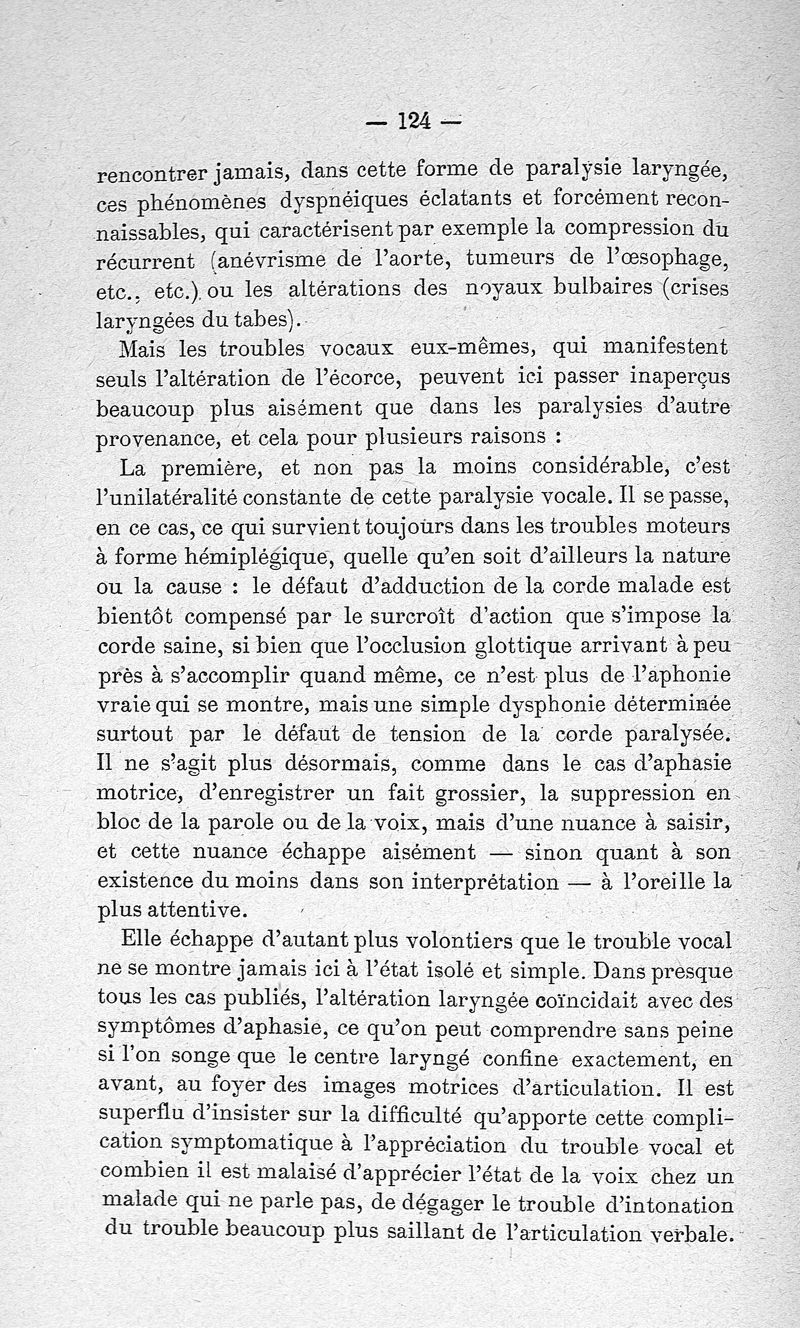 — 124 —

rencontrer jamais, dans cette forme de paralysie laryngée, ces phénomènes dyspnéiques éclatants et forcément reconnaissables, qui caractérisent par exemple la compression du récurrent (anévrisme de l'aorte, tumeurs de l'œsophage, etc., etc.) ou les altérations des noyaux bulbaires (crises laryngées du tabes).

Mais les troubles vocaux eux-mêmes, qui manifestent seuls l'altération de l'écorce, peuvent ici passer inaperçus beaucoup plus aisément que dans les paralysies d'autre provenance, et cela pour plusieurs raisons :

La première, et non pas la moins considérable, c'est l'unilatéralité constante de cette paralysie vocale. Il se passe, en ce cas, ce qui survient toujours dans les troubles moteurs à forme hémiplégique, quelle qu'en soit d'ailleurs la nature ou la cause : le défaut d'adduction de la corde malade est bientôt compensé par le surcroît d'action que s'impose la corde saine, si bien que l'occlusion glottique arrivant à peu près à s'accomplir quand même, ce n'est plus de l'aphonie vraie qui se montre, mais une simple dysphonie déterminée surtout par le défaut de tension de la corde paralysée. Il ne s'agit plus désormais, comme dans le cas d'aphasie motrice, d'enregistrer un fait grossier, la suppression en bloc de la parole ou de la voix, mais d'une nuance à saisir, et cette nuance échappe aisément — sinon quant à son existence du moins dans son interprétation — à l'oreille la plus attentive.

Elle échappe d'autant plus volontiers que le trouble vocal ne se montre jamais ici à l'état isolé et simple. Dans presque tous les cas publiés, l'altération laryngée coïncidait avec des symptômes d'aphasie, ce qu'on peut comprendre sans peine si l'on songe que le centre laryngé confine exactement, en avant, au foyer des images motrices d'articulation. Il est superflu d'insister sur la difficulté qu'apporte cette complication symptomatique à l'appréciation du trouble vocal et combien il est malaisé d'apprécier l'état de la voix chez un malade qui ne parle pas, de dégager le trouble d'intonation du trouble beaucoup plus saillant de l'articulation verbale.